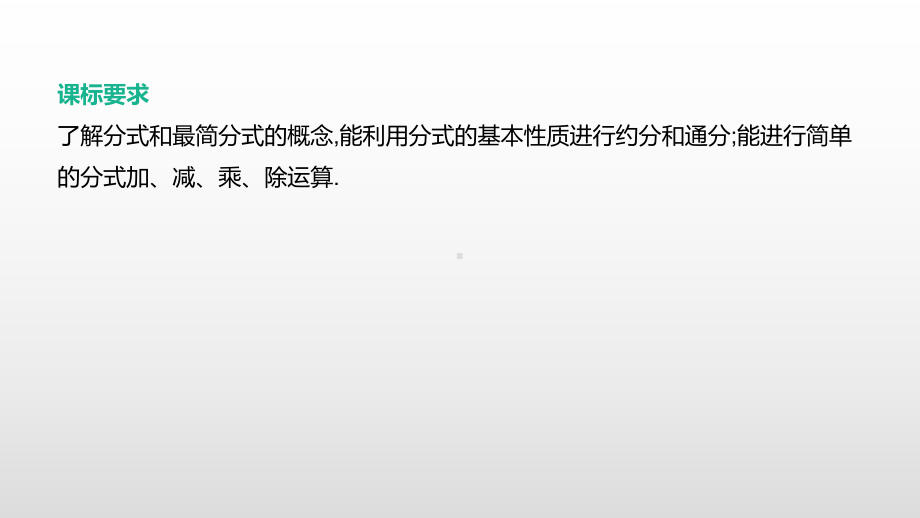 课标要求

了解分式和最简分式的概念,能利用分式的基本性质进行约分和通分;能进行简单的分式加、减、乘、除运算.